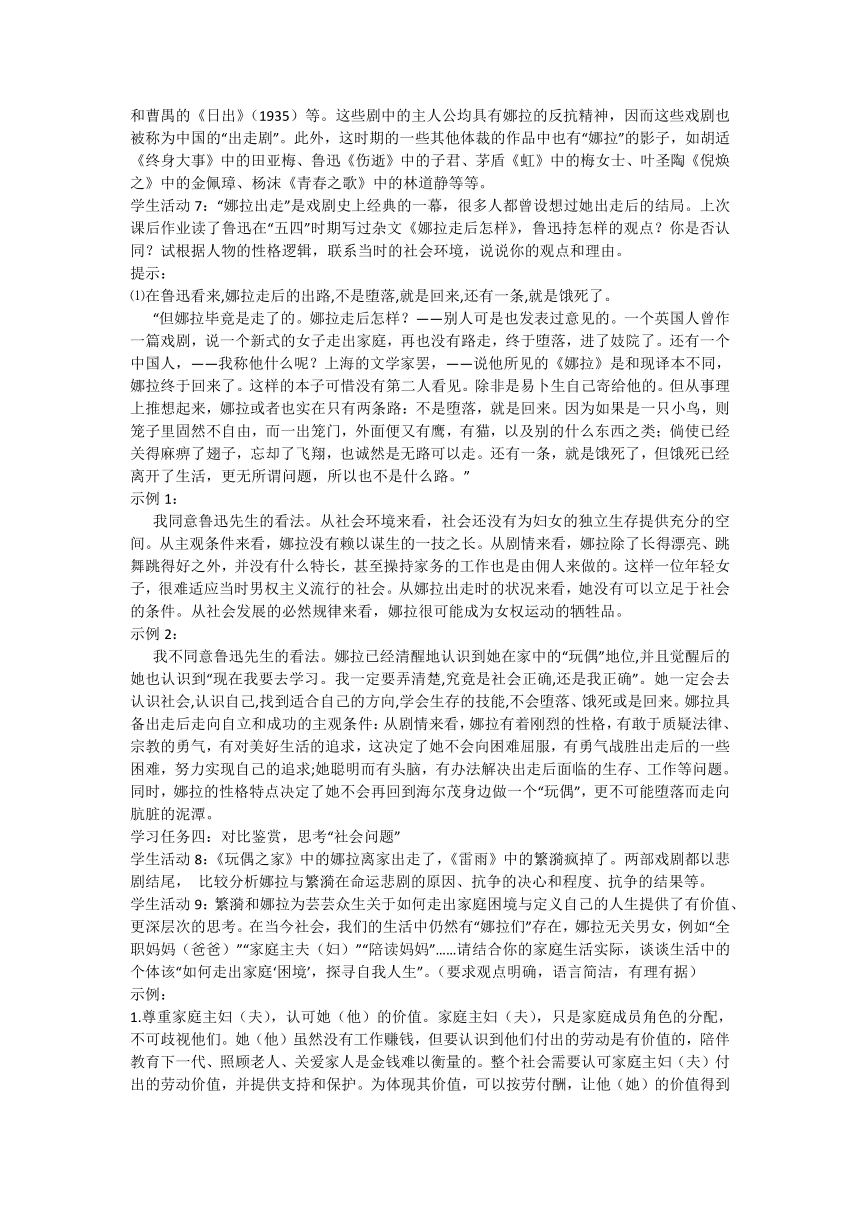 和曹禺的《日出》（1935）等。这些剧中的主人公均具有娜拉的反抗精神，因而这些戏剧也被称为中国的“出走剧”。此外，这时期的一些其他体裁的作品中也有“娜拉”的影子，如胡适《终身大事》中的田亚梅、鲁迅《伤逝》中的子君、茅盾《虹》中的梅女士、叶圣陶《倪焕之》中的金佩璋、杨沫《青春之歌》中的林道静等等。
学生活动 7：“娜拉出走”是戏剧史上经典的一幕，很多人都曾设想过她出走后的结局。上次课后作业读了鲁迅在“五四”时期写过杂文《娜拉走后怎样》，鲁迅持怎样的观点？你是否认同？试根据人物的性格逻辑，联系当时的社会环境，说说你的观点和理由。
提示：
⑴在鲁迅看来,娜拉走后的出路,不是堕落,就是回来,还有一条,就是饿死了。
“但娜拉毕竟是走了的。娜拉走后怎样？——别人可是也发表过意见的。一个英国人曾作一篇戏剧，说一个新式的女子走出家庭，再也没有路走，终于堕落，进了妓院了。还有一个中国人，——我称他什么呢？上海的文学家罢，——说他所见的《娜拉》是和现译本不同，娜拉终于回来了。这样的本子可惜没有第二人看见。除非是易卜生自己寄给他的。但从事理上推想起来，娜拉或者也实在只有两条路：不是堕落，就是回来。因为如果是一只小鸟，则笼子里固然不自由，而一出笼门，外面便又有鹰，有猫，以及别的什么东西之类；倘使已经关得麻痹了翅子，忘却了飞翔，也诚然是无路可以走。还有一条，就是饿死了，但饿死已经离开了生活，更无所谓问题，所以也不是什么路。”
示例 1：
我同意鲁迅先生的看法。从社会环境来看，社会还没有为妇女的独立生存提供充分的空间。从主观条件来看，娜拉没有赖以谋生的一技之长。从剧情来看，娜拉除了长得漂亮、跳舞跳得好之外，并没有什么特长，甚至操持家务的工作也是由佣人来做的。这样一位年轻女子，很难适应当时男权主义流行的社会。从娜拉出走时的状况来看，她没有可以立足于社会的条件。从社会发展的必然规律来看，娜拉很可能成为女权运动的牺牲品。
示例 2：
我不同意鲁迅先生的看法。娜拉已经清醒地认识到她在家中的“玩偶”地位,并且觉醒后的她也认识到“现在我要去学习。我一定要弄清楚,究竟是社会正确,还是我正确”。她一定会去认识社会,认识自己,找到适合自己的方向,学会生存的技能,不会堕落、饿死或是回来。娜拉具备出走后走向自立和成功的主观条件:从剧情来看，娜拉有着刚烈的性格，有敢于质疑法律、宗教的勇气，有对美好生活的追求，这决定了她不会向困难屈服，有勇气战胜出走后的一些困难，努力实现自己的追求;她聪明而有头脑，有办法解决出走后面临的生存、工作等问题。同时，娜拉的性格特点决定了她不会再回到海尔茂身边做一个“玩偶”，更不可能堕落而走向肮脏的泥潭。
学习任务四：对比鉴赏，思考“社会问题”
学生活动 8：《玩偶之家》中的娜拉离家出走了，《雷雨》中的繁漪疯掉了。两部戏剧都以悲剧结尾， 比较分析娜拉与繁漪在命运悲剧的原因、抗争的决心和程度、抗争的结果等。
学生活动 9：繁漪和娜拉为芸芸众生关于如何走出家庭困境与定义自己的人生提供了有价值、更深层次的思考。在当今社会，我们的生活中仍然有“娜拉们”存在，娜拉无关男女，例如“全职妈妈（爸爸）”“家庭主夫（妇）”“陪读妈妈”……请结合你的家庭生活实际，谈谈生活中的个体该“如何走出家庭‘困境’，探寻自我人生”。（要求观点明确，语言简洁，有理有据）
示例：
1.尊重家庭主妇（夫），认可她（他）的价值。家庭主妇（夫），只是家庭成员角色的分配，不可歧视他们。她（他）虽然没有工作赚钱，但要认识到他们付出的劳动是有价值的，陪伴教育下一代、照顾老人、关爱家人是金钱难以衡量的。整个社会需要认可家庭主妇（夫）付出的劳动价值，并提供支持和保护。为体现其价值，可以按劳付酬，让他（她）的价值得到